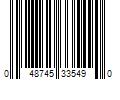 0 48745 33549 0